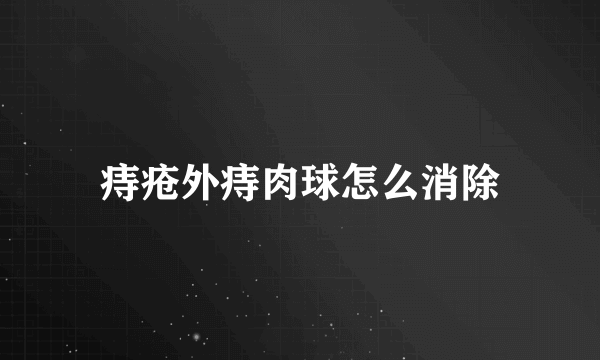 痔疮外痔肉球怎么消除